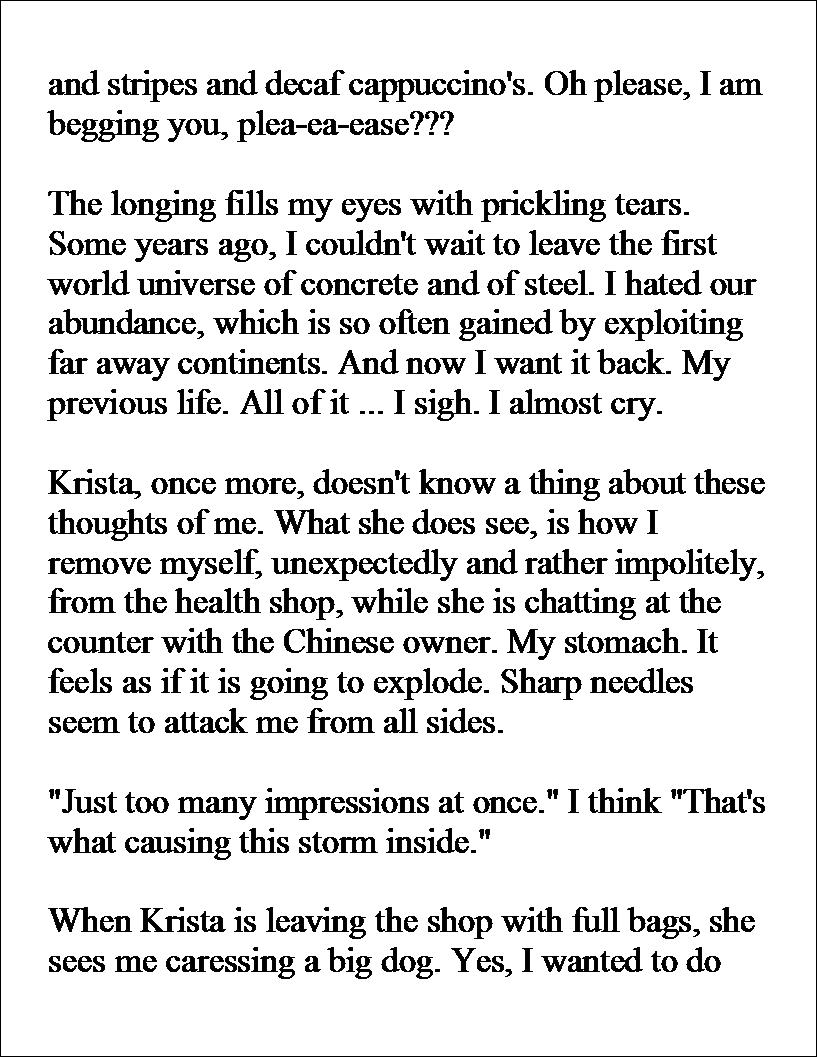 and stripes and decaf cappuccino's. Oh please, I am begging you, plea-ea-ease???

The longing fills my eyes with prickling tears. Some years ago, I couldn't wait to leave the first world universe of concrete and of steel. I hated our abundance, which is so often gained by exploiting far away continents. And now I want it back. My previous life. All of it ... I sigh. I almost cry.

Krista, once more, doesn't know a thing about these thoughts of me. What she does see, is how I remove myself, unexpectedly and rather impolitely, from the health shop, while she is chatting at the counter with the Chinese owner. My stomach. It feels as if it is going to explode. Sharp needles seem to attack me from all sides.

"Just too many impressions at once." I think "That's what causing this storm inside."

When Krista is leaving the shop with full bags, she sees me caressing a big dog. Yes, I wanted to do